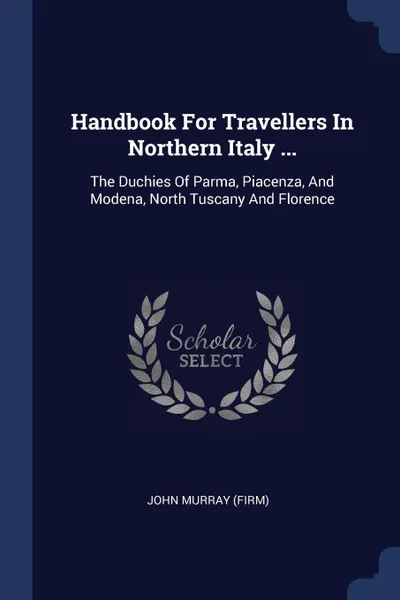 Handbook For Travellers In Northern Italy ...

The Duchies Of Parma, Piacenza, And Modena, North Tuscany And Florence

Scholar
SELECT

JOHN MURRAY (FIRM)